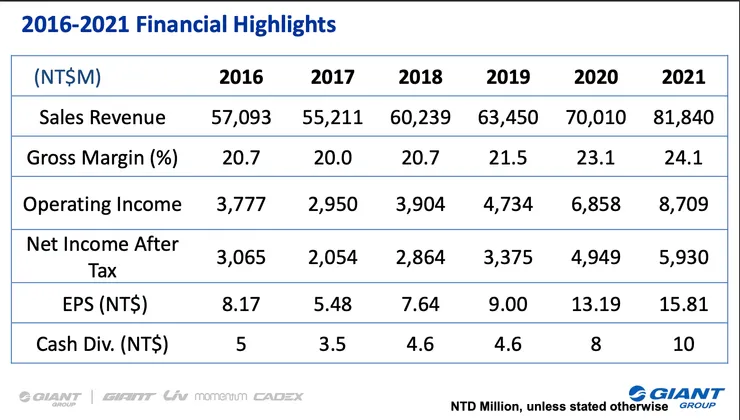 2016-2021 Financial Highlights

| (NT$M) | 2016 | 2017 | 2018 | 2019 | 2020 | 2021 |
|---|---|---|---|---|---|---|
| Sales Revenue | 57,093 | 55,211 | 60,239 | 63,450 | 70,010 | 81,840 |
| Gross Margin (%) | 20.7 | 20.0 | 20.7 | 21.5 | 23.1 | 24.1 |
| Operating Income | 3,777 | 2,950 | 3,904 | 4,734 | 6,858 | 8,709 |
| Net Income After Tax | 3,065 | 2,054 | 2,864 | 3,375 | 4,949 | 5,930 |
| EPS (NT$) | 8.17 | 5.48 | 7.64 | 9.00 | 13.19 | 15.81 |
| Cash Div. (NT$) | 5 | 3.5 | 4.6 | 4.6 | 8 | 10 |

GIANT GROUP | GIANT Liv momentum CADEX

NTD Million, unless stated otherwise

GIANT GROUP